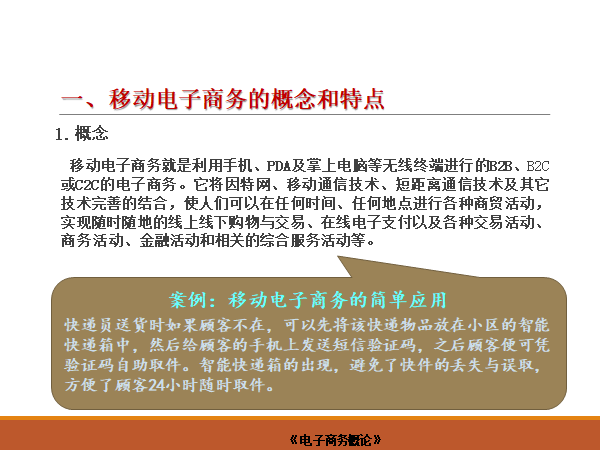 一、移动电子商务的概念和特点

1.概念

移动电子商务就是利用手机、PDA及掌上电脑等无线终端进行的B2B、B2C或C2C的电子商务。它将因特网、移动通信技术、短距离通信技术及其它技术完善的结合，使人们可以在任何时间、任何地点进行各种商贸活动，实现随时随地的线上线下购物与交易、在线电子支付以及各种交易活动、商务活动、金融活动和相关的综合服务活动等。

案例：移动电子商务的简单应用

快递员送货时如果顾客不在，可以先将该快递物品放在小区的智能快递箱中，然后给顾客的手机上发送短信验证码，之后顾客便可凭验证码自助取件。智能快递箱的出现，避免了快件的丢失与误取，方便了顾客24小时随时取件。

《电子商务概论》